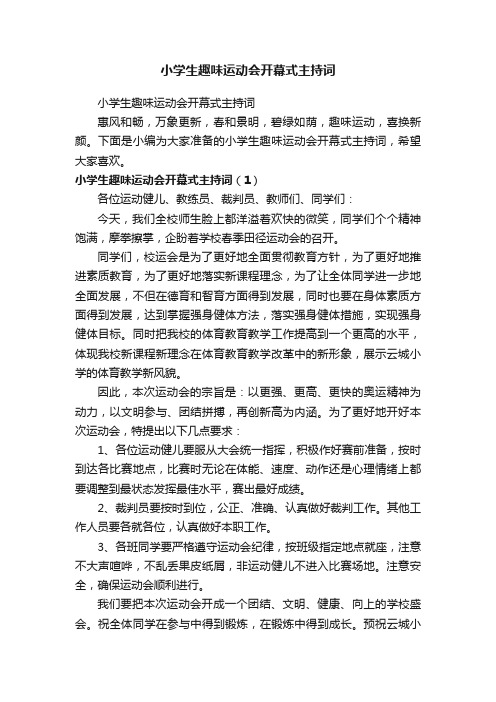 小学生趣味运动会开幕式主持词

小学生趣味运动会开幕式主持词

惠风和畅，万象更新，春和景明，碧绿如荫，趣味运动，喜换新颜。下面是小编为大家准备的小学生趣味运动会开幕式主持词，希望大家喜欢。

小学生趣味运动会开幕式主持词（1）

各位运动健儿、教练员、裁判员、教师们、同学们：

今天，我们全校师生脸上都洋溢着欢快的微笑，同学们个个精神饱满，摩拳擦掌，企盼着学校春季田径运动会的召开。

同学们，校运会是为了更好地全面贯彻教育方针，为了更好地推进素质教育，为了更好地落实新课程理念，为了让全体同学进一步地全面发展，不但在德育和智育方面得到发展，同时也要在身体素质方面得到发展，达到掌握强身健体方法，落实强身健体措施，实现强身健体目标。同时把我校的体育教育教学工作提高到一个更高的水平，体现我校新课程新理念在体育教育教学改革中的新形象，展示云城小学的体育教学新风貌。

因此，本次运动会的宗旨是：以更强、更高、更快的奥运精神为动力，以文明参与、团结拼搏，再创新高为内涵。为了更好地开好本次运动会，特提出以下几点要求：

1、各位运动健儿要服从大会统一指挥，积极作好赛前准备，按时到达各比赛地点，比赛时无论在体能、速度、动作还是心理情绪上都要调整到最状态发挥最佳水平，赛出最好成绩。

2、裁判员要按时到位，公正、准确、认真做好裁判工作。其他工作人员要各就各位，认真做好本职工作。

3、各班同学要严格遵守运动会纪律，按班级指定地点就座，注意不大声喧哗，不乱丢果皮纸屑，非运动健儿不进入比赛场地。注意安全，确保运动会顺利进行。

我们要把本次运动会开成一个团结、文明、健康、向上的学校盛会。祝全体同学在参与中得到锻炼，在锻炼中得到成长。预祝云城小